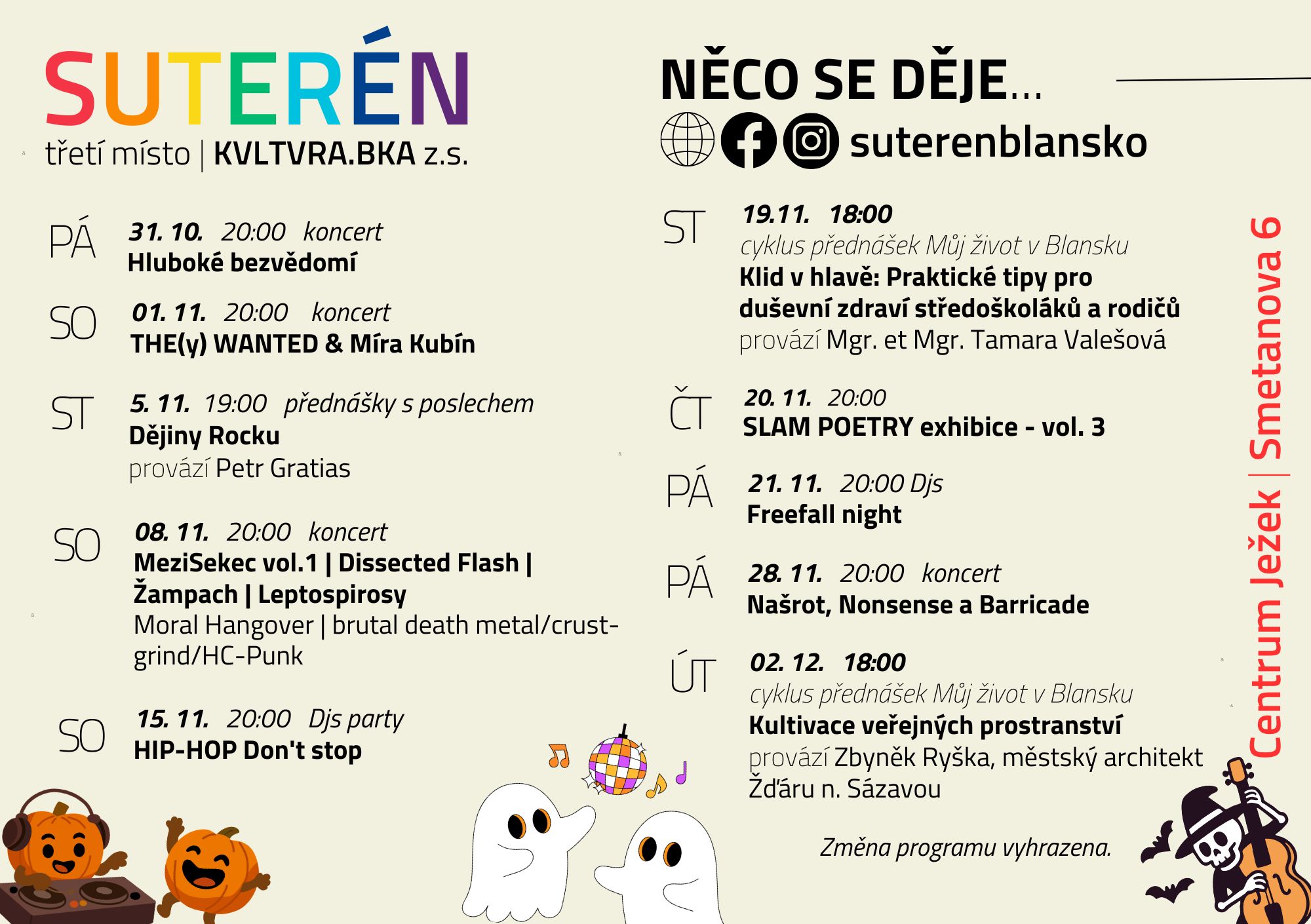 SUTERÉN
třetí místo | KVLTVRA.BKA z.s.

PÁ 31. 10. 20:00 koncert
Hluboké bezvědomí

SO 01. 11. 20:00 koncert
THE(y) WANTED & Míra Kubín

ST 5. 11. 19:00 přednášky s poslechem
Dějiny Rocku
provází Petr Gratias

SO 08. 11. 20:00 koncert
MeziSekec vol.1 | Dissected Flash | Žampach | Leptospirosy
Moral Hangover | brutal death metal/crust-grind/HC-Punk

SO 15. 11. 20:00 Djs party
HIP-HOP Don't stop

NĚCO SE DĚJE...
suterenblansko

ST 19.11. 18:00
cyklus přednášek Můj život v Blansku
Klid v hlavě: Praktické tipy pro duševní zdraví středoškoláků a rodičů
provází Mgr. et Mgr. Tamara Valešová

ČT 20. 11. 20:00
SLAM POETRY exhibice - vol. 3

PÁ 21. 11. 20:00 Djs
Freefall night

PÁ 28. 11. 20:00 koncert
Našrot, Nonsense a Barricade

ÚT 02. 12. 18:00
cyklus přednášek Můj život v Blansku
Kultivace veřejných prostranství
provází Zbyněk Ryška, městský architekt Žďáru n. Sázavou

Změna programu vyhrazena.

Centrum Ježek | Smetanova 6